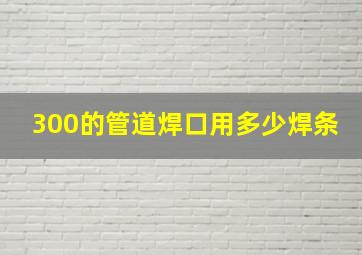 300的管道焊口用多少焊条